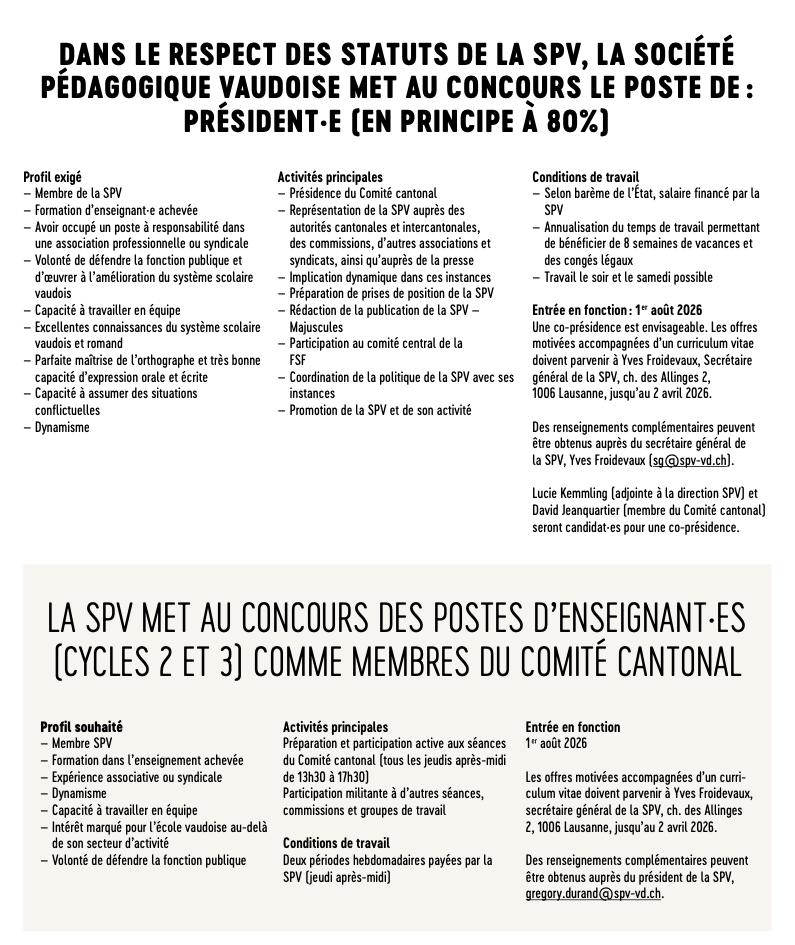 DANS LE RESPECT DES STATUTS DE LA SPV, LA SOCIÉTÉ PÉDAGOGIQUE VAUDOISE MET AU CONCOURS LE POSTE DE : PRÉSIDENT·E (EN PRINCIPE À 80%)

Profil exigé
– Membre de la SPV
– Formation d'enseignant·e achevée
– Avoir occupé un poste à responsabilité dans une association professionnelle ou syndicale
– Volonté de défendre la fonction publique et d'œuvrer à l'amélioration du système scolaire vaudois
– Capacité à travailler en équipe
– Excellentes connaissances du système scolaire vaudois et romand
– Parfaite maîtrise de l'orthographe et très bonne capacité d'expression orale et écrite
– Capacité à assumer des situations conflictuelles
– Dynamisme

Activités principales
– Présidence du Comité cantonal
– Représentation de la SPV auprès des autorités cantonales et intercantonales, des commissions, d'autres associations et syndicats, ainsi qu'auprès de la presse
– Implication dynamique dans ces instances
– Préparation de prises de position de la SPV
– Rédaction de la publication de la SPV – Majuscules
– Participation au comité central de la FSF
– Coordination de la politique de la SPV avec ses instances
– Promotion de la SPV et de son activité

Conditions de travail
– Selon barème de l'État, salaire financé par la SPV
– Annualisation du temps de travail permettant de bénéficier de 8 semaines de vacances et des congés légaux
– Travail le soir et le samedi possible

Entrée en fonction : 1er août 2026
Une co-présidence est envisageable. Les offres motivées accompagnées d'un curriculum vitae doivent parvenir à Yves Froidevaux, Secrétaire général de la SPV, ch. des Allinges 2, 1006 Lausanne, jusqu'au 2 avril 2026.

Des renseignements complémentaires peuvent être obtenus auprès du secrétaire général de la SPV, Yves Froidevaux (sg@spv-vd.ch).

Lucie Kemmling (adjointe à la direction SPV) et David Jeanquartier (membre du Comité cantonal) seront candidat·es pour une co-présidence.

LA SPV MET AU CONCOURS DES POSTES D'ENSEIGNANT·ES (CYCLES 2 ET 3) COMME MEMBRES DU COMITÉ CANTONAL

Profil souhaité
– Membre SPV
– Formation dans l'enseignement achevée
– Expérience associative ou syndicale
– Dynamisme
– Capacité à travailler en équipe
– Intérêt marqué pour l'école vaudoise au-delà de son secteur d'activité
– Volonté de défendre la fonction publique

Activités principales
Préparation et participation active aux séances du Comité cantonal (tous les jeudis après-midi de 13h30 à 17h30)
Participation militante à d'autres séances, commissions et groupes de travail

Conditions de travail
Deux périodes hebdomadaires payées par la SPV (jeudi après-midi)

Entrée en fonction
1er août 2026

Les offres motivées accompagnées d'un curriculum vitae doivent parvenir à Yves Froidevaux, secrétaire général de la SPV, ch. des Allinges 2, 1006 Lausanne, jusqu'au 2 avril 2026.

Des renseignements complémentaires peuvent être obtenus auprès du président de la SPV, gregory.durand@spv-vd.ch.